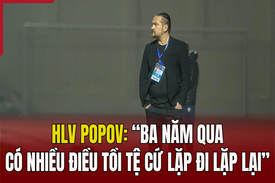 HLV POPOV: “BA NĂM QUA CÓ NHIỀU ĐIỀU TỒI TỆ CỨ LẶP ĐI LẶP LẠI”